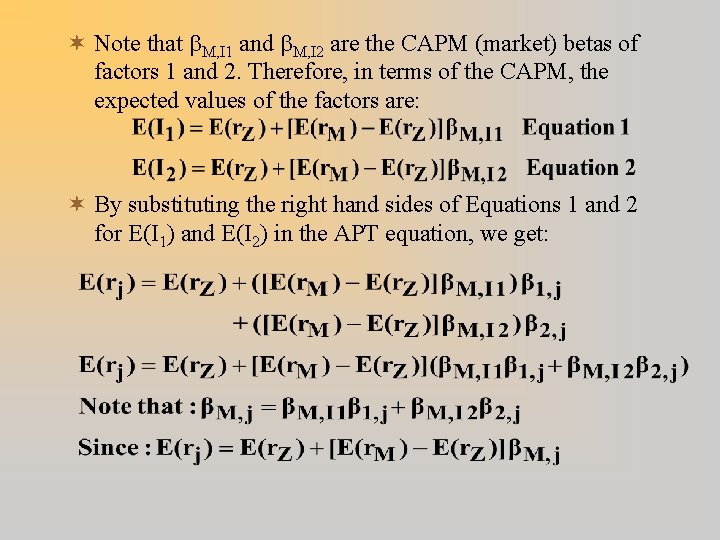 Note that $\beta_{M,I1}$ and $\beta_{M,I2}$ are the CAPM (market) betas of factors 1 and 2. Therefore, in terms of the CAPM, the expected values of the factors are:

$E(I_1) = E(r_Z) + [E(r_M) - E(r_Z)]\beta_{M,I1}$ Equation 1

$E(I_2) = E(r_Z) + [E(r_M) - E(r_Z)]\beta_{M,I2}$ Equation 2

By substituting the right hand sides of Equations 1 and 2 for $E(I_1)$ and $E(I_2)$ in the APT equation, we get:

$E(r_j) = E(r_Z) + ([E(r_M) - E(r_Z)]\beta_{M,I1})\beta_{1,j}$
$+ ([E(r_M) - E(r_Z)]\beta_{M,I2})\beta_{2,j}$

$E(r_j) = E(r_Z) + [E(r_M) - E(r_Z)](\beta_{M,I1}\beta_{1,j} + \beta_{M,I2}\beta_{2,j})$

Note that : $\beta_{M,j} = \beta_{M,I1}\beta_{1,j} + \beta_{M,I2}\beta_{2,j}$

Since : $E(r_j) = E(r_Z) + [E(r_M) - E(r_Z)]\beta_{M,j}$